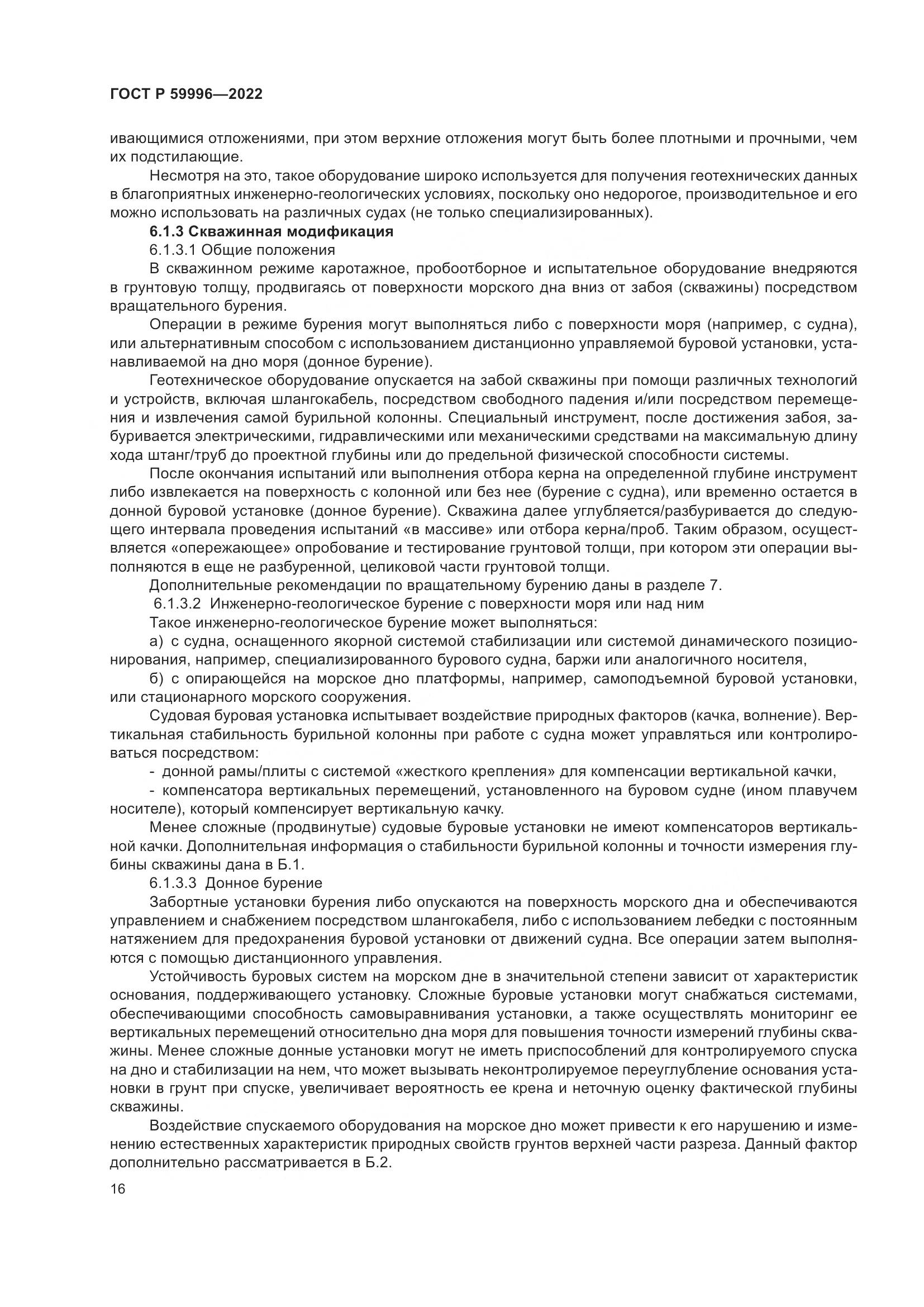 ГОСТ Р 59996—2022

ивающимися отложениями, при этом верхние отложения могут быть более плотными и прочными, чем их подстилающие.

Несмотря на это, такое оборудование широко используется для получения геотехнических данных в благоприятных инженерно-геологических условиях, поскольку оно недорогое, производительное и его можно использовать на различных судах (не только специализированных).

6.1.3 Скважинная модификация

6.1.3.1 Общие положения

В скважинном режиме каротажное, пробоотборное и испытательное оборудование внедряются в грунтовую толщу, продвигаясь от поверхности морского дна вниз от забоя (скважины) посредством вращательного бурения.

Операции в режиме бурения могут выполняться либо с поверхности моря (например, с судна), или альтернативным способом с использованием дистанционно управляемой буровой установки, устанавливаемой на дно моря (донное бурение).

Геотехническое оборудование опускается на забой скважины при помощи различных технологий и устройств, включая шлангокабель, посредством свободного падения и/или посредством перемещения и извлечения самой бурильной колонны. Специальный инструмент, после достижения забоя, забуривается электрическими, гидравлическими или механическими средствами на максимальную длину хода штанг/труб до проектной глубины или до предельной физической способности системы.

После окончания испытаний или выполнения отбора керна на определенной глубине инструмент либо извлекается на поверхность с колонной или без нее (бурение с судна), или временно остается в донной буровой установке (донное бурение). Скважина далее углубляется/разбуривается до следующего интервала проведения испытаний «в массиве» или отбора керна/проб. Таким образом, осуществляется «опережающее» опробование и тестирование грунтовой толщи, при котором эти операции выполняются в еще не разбуренной, целиковой части грунтовой толщи.

Дополнительные рекомендации по вращательному бурению даны в разделе 7.

6.1.3.2 Инженерно-геологическое бурение с поверхности моря или над ним

Такое инженерно-геологическое бурение может выполняться:

а) с судна, оснащенного якорной системой стабилизации или системой динамического позиционирования, например, специализированного бурового судна, баржи или аналогичного носителя,

б) с опирающейся на морское дно платформы, например, самоподъемной буровой установки, или стационарного морского сооружения.

Судовая буровая установка испытывает воздействие природных факторов (качка, волнение). Вертикальная стабильность бурильной колонны при работе с судна может управляться или контролироваться посредством:

- донной рамы/плиты с системой «жесткого крепления» для компенсации вертикальной качки,

- компенсатора вертикальных перемещений, установленного на буровом судне (ином плавучем носителе), который компенсирует вертикальную качку.

Менее сложные (продвинутые) судовые буровые установки не имеют компенсаторов вертикальной качки. Дополнительная информация о стабильности бурильной колонны и точности измерения глубины скважины дана в Б.1.

6.1.3.3 Донное бурение

Забортные установки бурения либо опускаются на поверхность морского дна и обеспечиваются управлением и снабжением посредством шлангокабеля, либо с использованием лебедки с постоянным натяжением для предохранения буровой установки от движений судна. Все операции затем выполняются с помощью дистанционного управления.

Устойчивость буровых систем на морском дне в значительной степени зависит от характеристик основания, поддерживающего установку. Сложные буровые установки могут снабжаться системами, обеспечивающими способность самовыравнивания установки, а также осуществлять мониторинг ее вертикальных перемещений относительно дна моря для повышения точности измерений глубины скважины. Менее сложные донные установки могут не иметь приспособлений для контролируемого спуска на дно и стабилизации на нем, что может вызывать неконтролируемое переуглубление основания установки в грунт при спуске, увеличивает вероятность ее крена и неточную оценку фактической глубины скважины.

Воздействие спускаемого оборудования на морское дно может привести к его нарушению и изменению естественных характеристик природных свойств грунтов верхней части разреза. Данный фактор дополнительно рассматривается в Б.2.

16